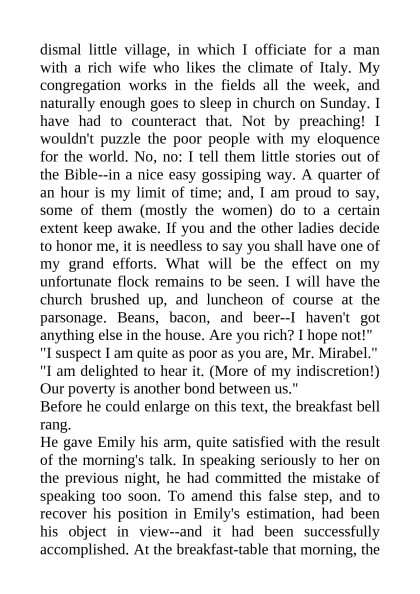 dismal little village, in which I officiate for a man with a rich wife who likes the climate of Italy. My congregation works in the fields all the week, and naturally enough goes to sleep in church on Sunday. I have had to counteract that. Not by preaching! I wouldn't puzzle the poor people with my eloquence for the world. No, no: I tell them little stories out of the Bible--in a nice easy gossiping way. A quarter of an hour is my limit of time; and, I am proud to say, some of them (mostly the women) do to a certain extent keep awake. If you and the other ladies decide to honor me, it is needless to say you shall have one of my grand efforts. What will be the effect on my unfortunate flock remains to be seen. I will have the church brushed up, and luncheon of course at the parsonage. Beans, bacon, and beer--I haven't got anything else in the house. Are you rich? I hope not!"

"I suspect I am quite as poor as you are, Mr. Mirabel."

"I am delighted to hear it. (More of my indiscretion!) Our poverty is another bond between us."

Before he could enlarge on this text, the breakfast bell rang.

He gave Emily his arm, quite satisfied with the result of the morning's talk. In speaking seriously to her on the previous night, he had committed the mistake of speaking too soon. To amend this false step, and to recover his position in Emily's estimation, had been his object in view--and it had been successfully accomplished. At the breakfast-table that morning, the